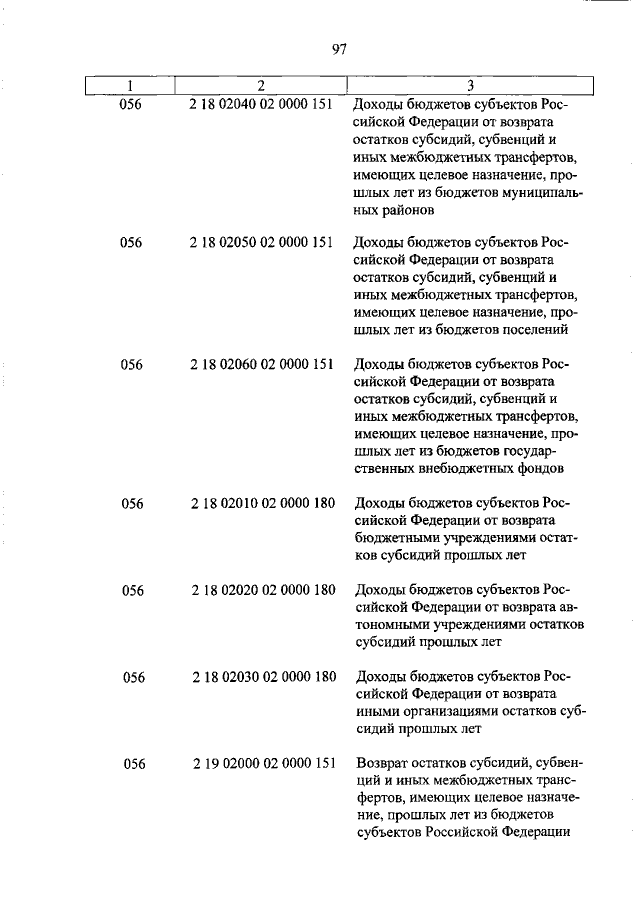 97

| 1 | 2 | 3 |
|---|---|---|
| 056 | 2 18 02040 02 0000 151 | Доходы бюджетов субъектов Российской Федерации от возврата остатков субсидий, субвенций и иных межбюджетных трансфертов, имеющих целевое назначение, прошлых лет из бюджетов муниципальных районов |
| 056 | 2 18 02050 02 0000 151 | Доходы бюджетов субъектов Российской Федерации от возврата остатков субсидий, субвенций и иных межбюджетных трансфертов, имеющих целевое назначение, прошлых лет из бюджетов поселений |
| 056 | 2 18 02060 02 0000 151 | Доходы бюджетов субъектов Российской Федерации от возврата остатков субсидий, субвенций и иных межбюджетных трансфертов, имеющих целевое назначение, прошлых лет из бюджетов государственных внебюджетных фондов |
| 056 | 2 18 02010 02 0000 180 | Доходы бюджетов субъектов Российской Федерации от возврата бюджетными учреждениями остатков субсидий прошлых лет |
| 056 | 2 18 02020 02 0000 180 | Доходы бюджетов субъектов Российской Федерации от возврата автономными учреждениями остатков субсидий прошлых лет |
| 056 | 2 18 02030 02 0000 180 | Доходы бюджетов субъектов Российской Федерации от возврата иными организациями остатков субсидий прошлых лет |
| 056 | 2 19 02000 02 0000 151 | Возврат остатков субсидий, субвенций и иных межбюджетных трансфертов, имеющих целевое назначение, прошлых лет из бюджетов субъектов Российской Федерации |